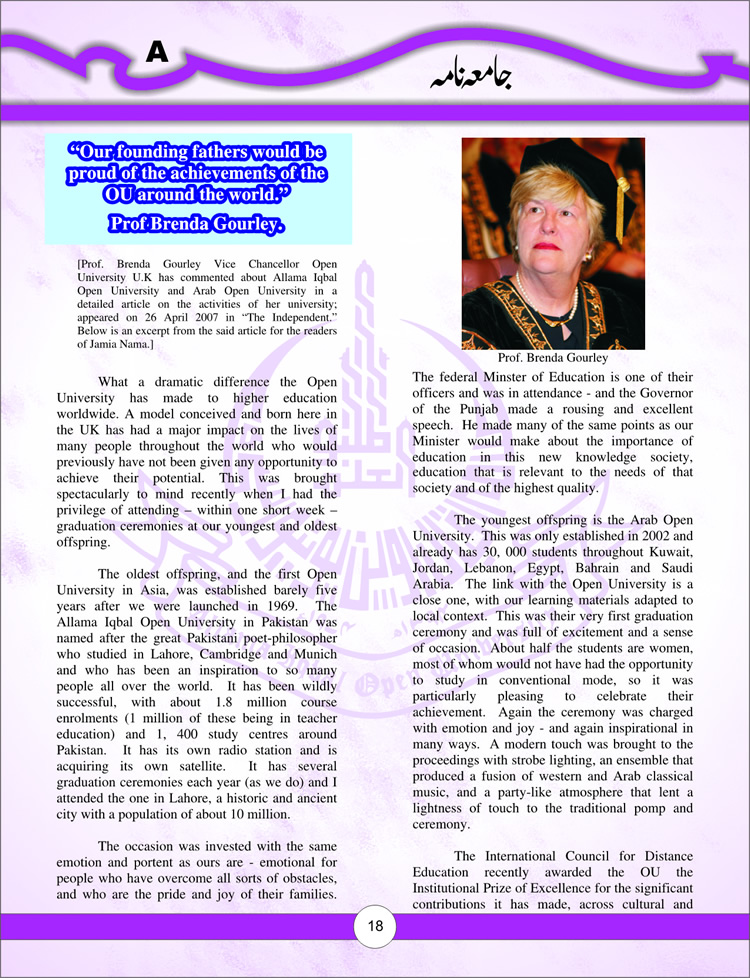 A

جامعہ نامہ

"Our founding fathers would be proud of the achievements of the OU around the world."
Prof Brenda Gourley.

[Prof. Brenda Gourley Vice Chancellor Open University U.K has commented about Allama Iqbal Open University and Arab Open University in a detailed article on the activities of her university; appeared on 26 April 2007 in "The Independent." Below is an excerpt from the said article for the readers of Jamia Nama.]

What a dramatic difference the Open University has made to higher education worldwide. A model conceived and born here in the UK has had a major impact on the lives of many people throughout the world who would previously have not been given any opportunity to achieve their potential. This was brought spectacularly to mind recently when I had the privilege of attending – within one short week – graduation ceremonies at our youngest and oldest offspring.

The oldest offspring, and the first Open University in Asia, was established barely five years after we were launched in 1969. The Allama Iqbal Open University in Pakistan was named after the great Pakistani poet-philosopher who studied in Lahore, Cambridge and Munich and who has been an inspiration to so many people all over the world. It has been wildly successful, with about 1.8 million course enrolments (1 million of these being in teacher education) and 1, 400 study centres around Pakistan. It has its own radio station and is acquiring its own satellite. It has several graduation ceremonies each year (as we do) and I attended the one in Lahore, a historic and ancient city with a population of about 10 million.

The occasion was invested with the same emotion and portent as ours are - emotional for people who have overcome all sorts of obstacles, and who are the pride and joy of their families.

Prof. Brenda Gourley

The federal Minster of Education is one of their officers and was in attendance - and the Governor of the Punjab made a rousing and excellent speech. He made many of the same points as our Minister would make about the importance of education in this new knowledge society, education that is relevant to the needs of that society and of the highest quality.

The youngest offspring is the Arab Open University. This was only established in 2002 and already has 30, 000 students throughout Kuwait, Jordan, Lebanon, Egypt, Bahrain and Saudi Arabia. The link with the Open University is a close one, with our learning materials adapted to local context. This was their very first graduation ceremony and was full of excitement and a sense of occasion. About half the students are women, most of whom would not have had the opportunity to study in conventional mode, so it was particularly pleasing to celebrate their achievement. Again the ceremony was charged with emotion and joy - and again inspirational in many ways. A modern touch was brought to the proceedings with strobe lighting, an ensemble that produced a fusion of western and Arab classical music, and a party-like atmosphere that lent a lightness of touch to the traditional pomp and ceremony.

The International Council for Distance Education recently awarded the OU the Institutional Prize of Excellence for the significant contributions it has made, across cultural and

18